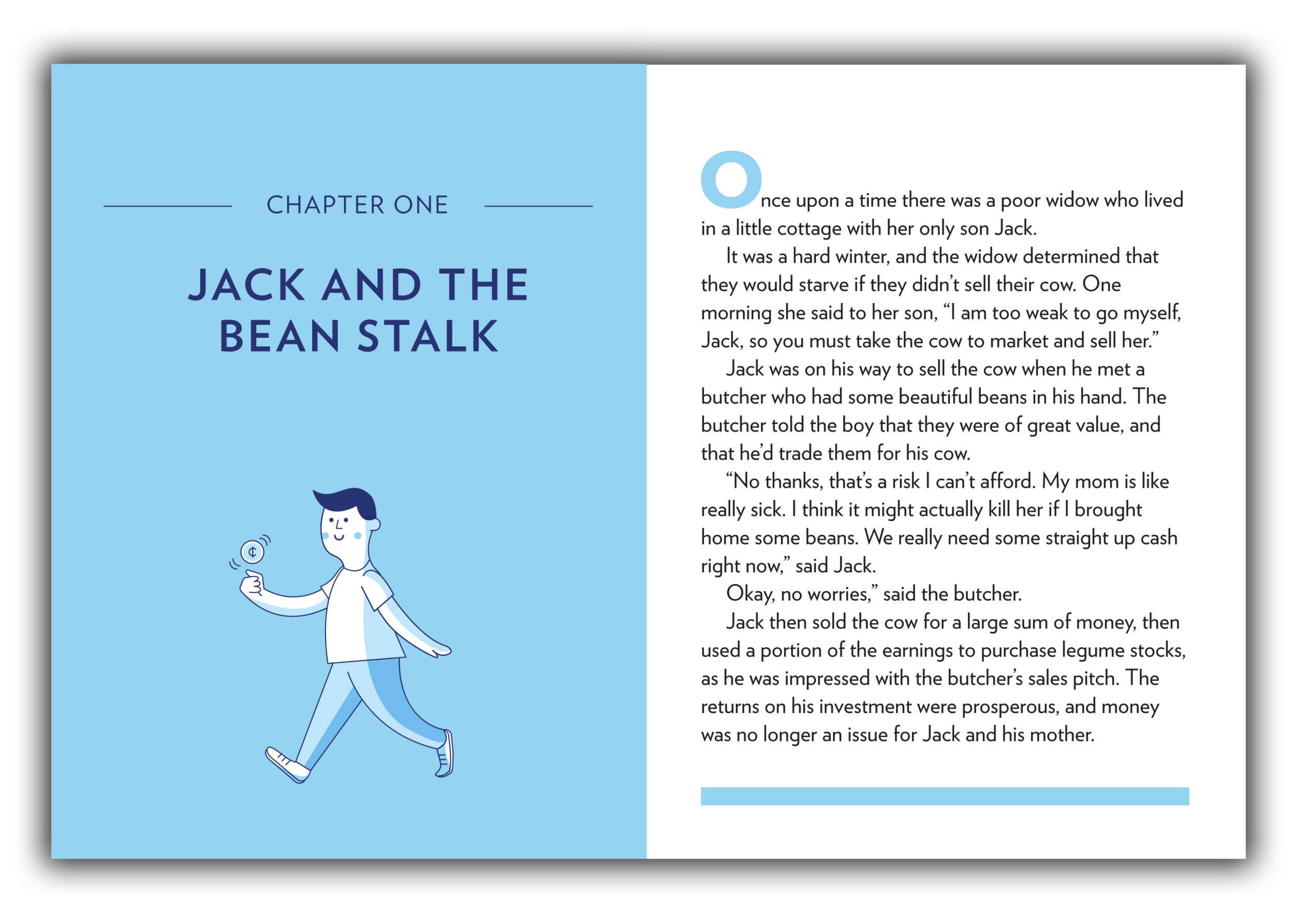 CHAPTER ONE

JACK AND THE BEAN STALK

¢

Once upon a time there was a poor widow who lived in a little cottage with her only son Jack.

It was a hard winter, and the widow determined that they would starve if they didn't sell their cow. One morning she said to her son, "I am too weak to go myself, Jack, so you must take the cow to market and sell her."

Jack was on his way to sell the cow when he met a butcher who had some beautiful beans in his hand. The butcher told the boy that they were of great value, and that he'd trade them for his cow.

"No thanks, that's a risk I can't afford. My mom is like really sick. I think it might actually kill her if I brought home some beans. We really need some straight up cash right now," said Jack.

Okay, no worries," said the butcher.

Jack then sold the cow for a large sum of money, then used a portion of the earnings to purchase legume stocks, as he was impressed with the butcher's sales pitch. The returns on his investment were prosperous, and money was no longer an issue for Jack and his mother.